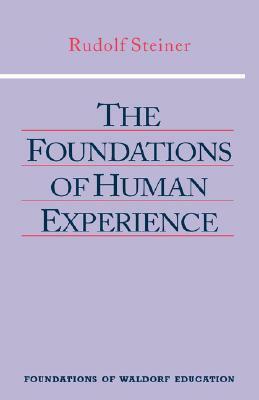 Rudolf Steiner

THE FOUNDATIONS OF HUMAN EXPERIENCE

FOUNDATIONS OF WALDORF EDUCATION